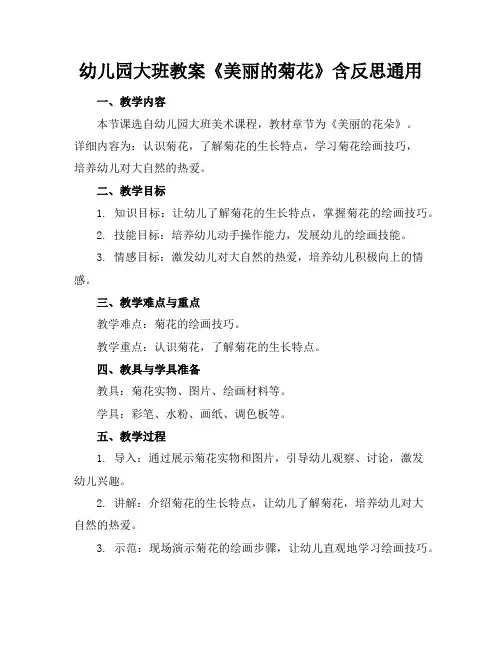 幼儿园大班教案《美丽的菊花》含反思通用

一、教学内容

本节课选自幼儿园大班美术课程，教材章节为《美丽的花朵》。详细内容为：认识菊花，了解菊花的生长特点，学习菊花绘画技巧，培养幼儿对大自然的热爱。

二、教学目标

1. 知识目标：让幼儿了解菊花的生长特点，掌握菊花的绘画技巧。

2. 技能目标：培养幼儿动手操作能力，发展幼儿的绘画技能。

3. 情感目标：激发幼儿对大自然的热爱，培养幼儿积极向上的情感。

三、教学难点与重点

教学难点：菊花的绘画技巧。

教学重点：认识菊花，了解菊花的生长特点。

四、教具与学具准备

教具：菊花实物、图片、绘画材料等。

学具：彩笔、水粉、画纸、调色板等。

五、教学过程

1. 导入：通过展示菊花实物和图片，引导幼儿观察、讨论，激发幼儿兴趣。

2. 讲解：介绍菊花的生长特点，让幼儿了解菊花，培养幼儿对大自然的热爱。

3. 示范：现场演示菊花的绘画步骤，让幼儿直观地学习绘画技巧。